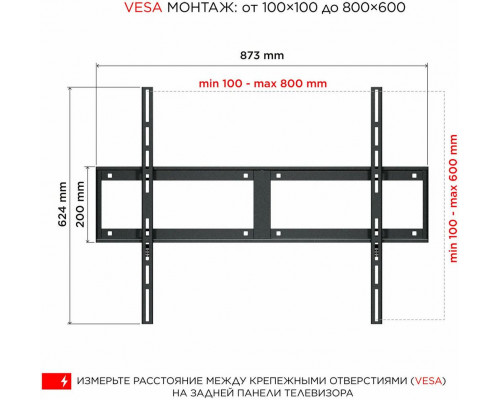 VESA МОНТАЖ: от 100×100 до 800×600

873 mm

min 100 - max 800 mm

624 mm

200 mm

min 100 - max 600 mm

ИЗМЕРЬТЕ РАССТОЯНИЕ МЕЖДУ КРЕПЕЖНЫМИ ОТВЕРСТИЯМИ (VESA) НА ЗАДНЕЙ ПАНЕЛИ ТЕЛЕВИЗОРА